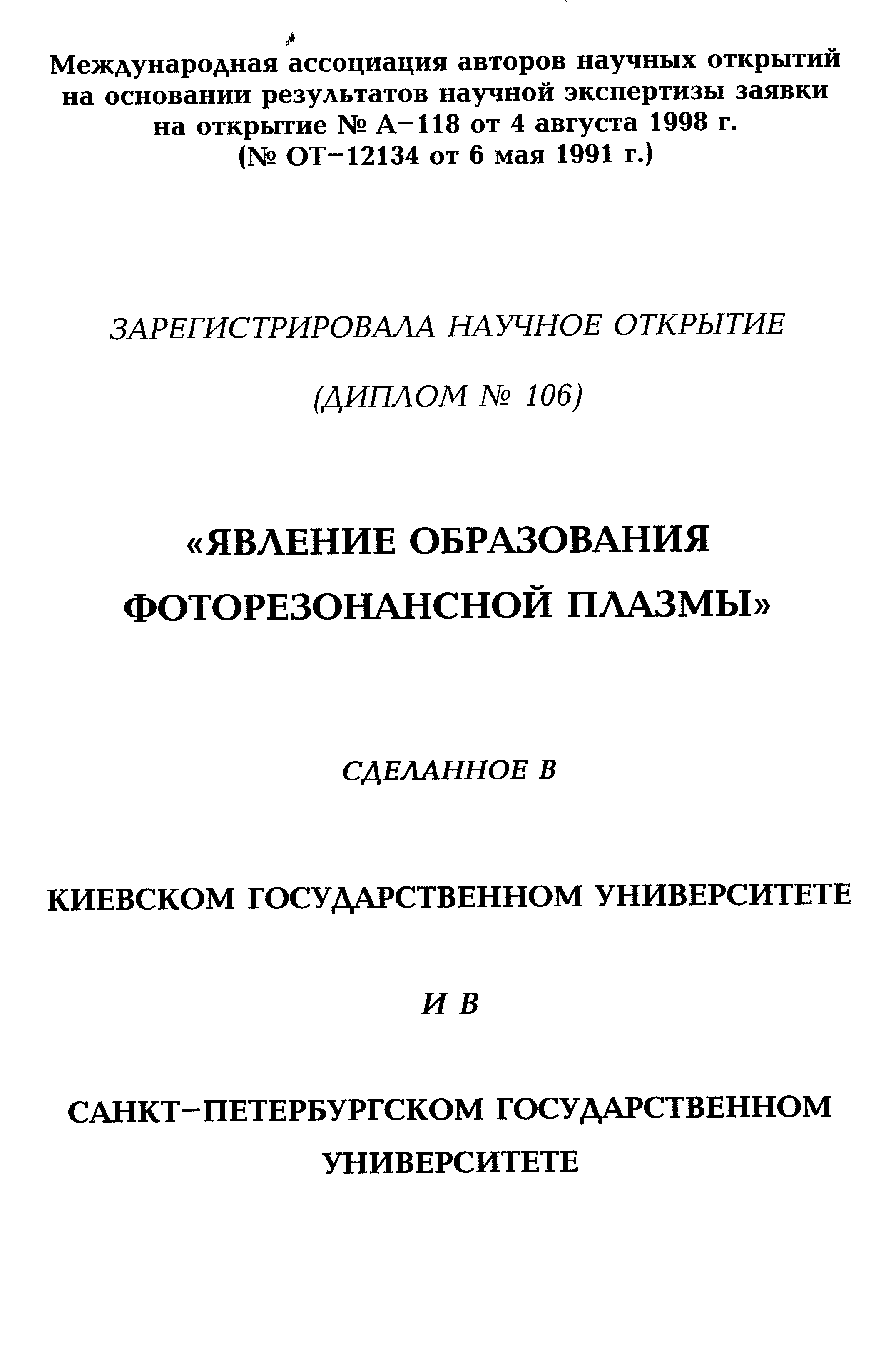 Международная ассоциация авторов научных открытий на основании результатов научной экспертизы заявки на открытие № А–118 от 4 августа 1998 г. (№ ОТ–12134 от 6 мая 1991 г.)

ЗАРЕГИСТРИРОВАЛА НАУЧНОЕ ОТКРЫТИЕ

(ДИПЛОМ № 106)

«ЯВЛЕНИЕ ОБРАЗОВАНИЯ ФОТОРЕЗОНАНСНОЙ ПЛАЗМЫ»

СДЕЛАННОЕ В

КИЕВСКОМ ГОСУДАРСТВЕННОМ УНИВЕРСИТЕТЕ

И В

САНКТ–ПЕТЕРБУРГСКОМ ГОСУДАРСТВЕННОМ УНИВЕРСИТЕТЕ